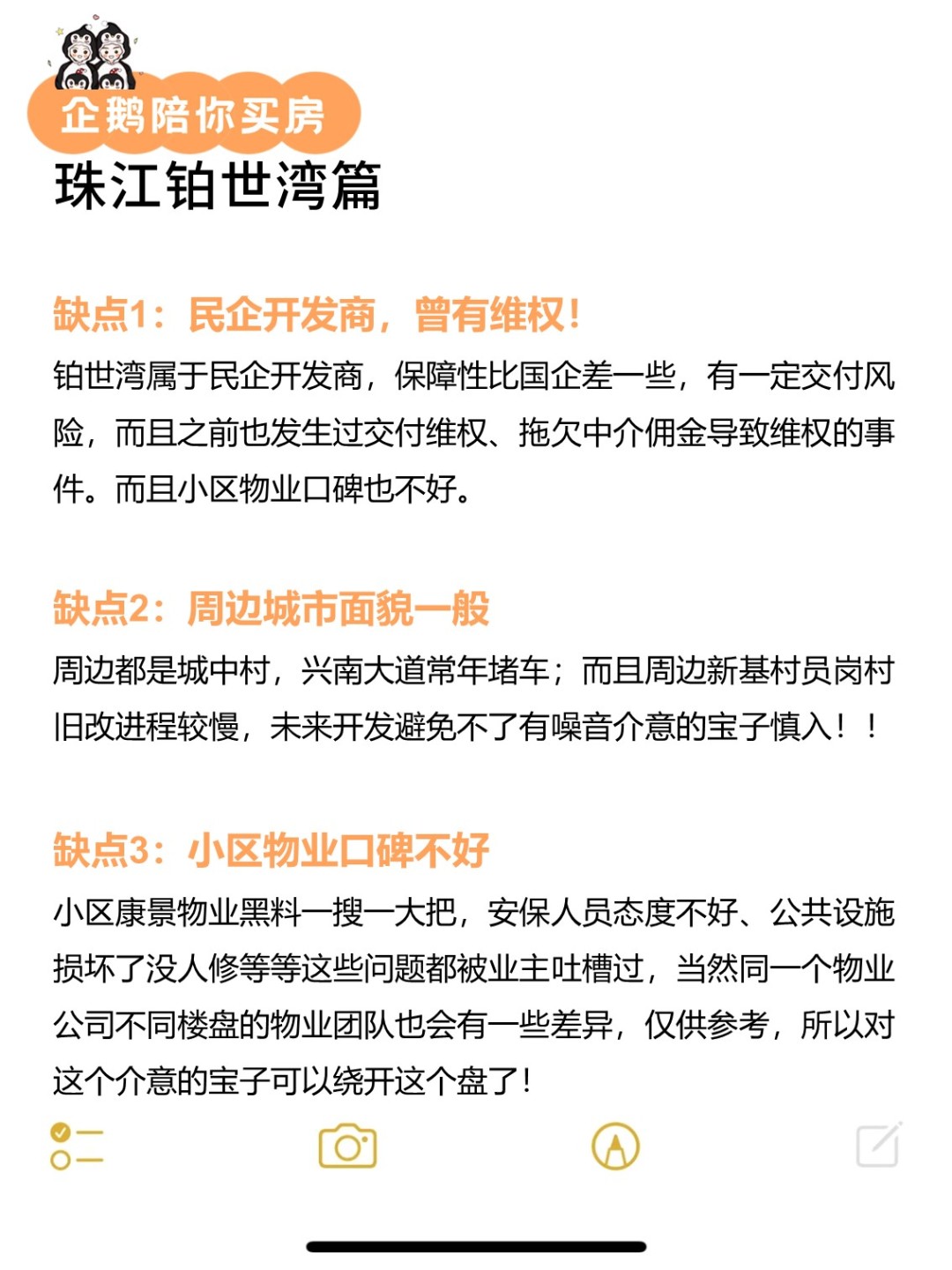 企鹅陪你买房
珠江铂世湾篇

缺点1：民企开发商，曾有维权！
铂世湾属于民企开发商，保障性比国企差一些，有一定交付风险，而且之前也发生过交付维权、拖欠中介佣金导致维权的事件。而且小区物业口碑也不好。

缺点2：周边城市面貌一般
周边都是城中村，兴南大道常年堵车；而且周边新基村员岗村旧改进程较慢，未来开发避免不了有噪音介意的宝子慎入！！

缺点3：小区物业口碑不好
小区康景物业黑料一搜一大把，安保人员态度不好、公共设施损坏了没人修等等这些问题都被业主吐槽过，当然同一个物业公司不同楼盘的物业团队也会有一些差异，仅供参考，所以对这个介意的宝子可以绕开这个盘了！